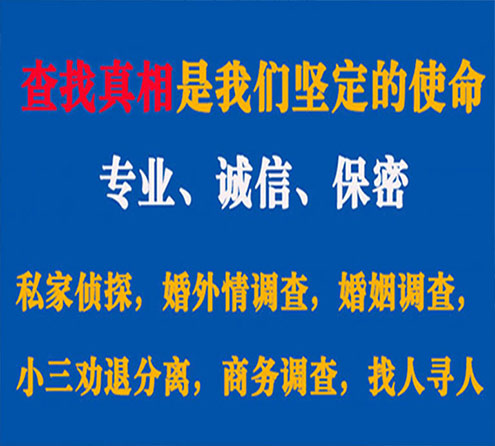 查找真相是我们坚定的使命

专业、诚信、保密

私家侦探，婚外情调查，婚姻调查，

小三劝退分离，商务调查，找人寻人